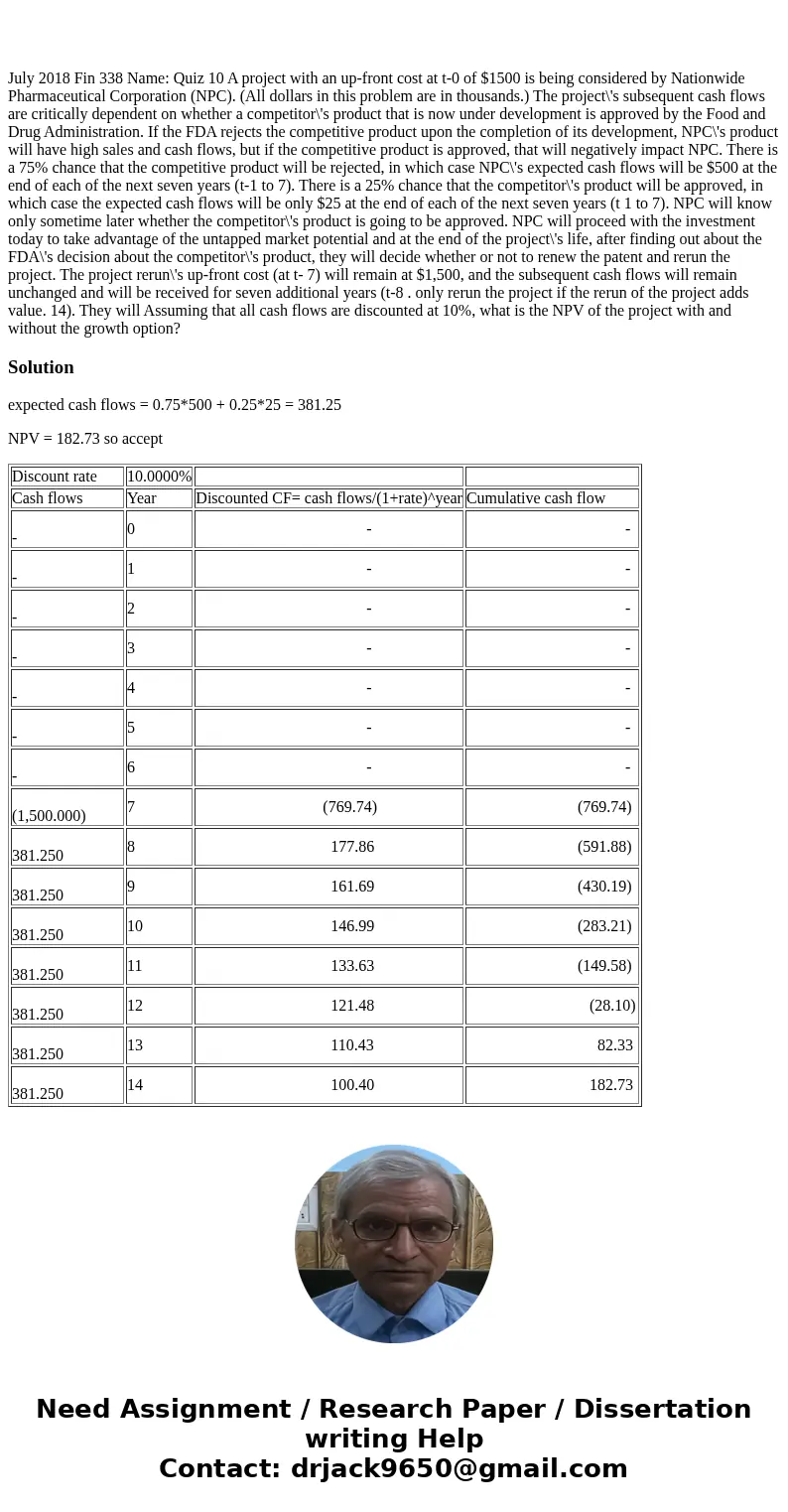 July 2018 Fin 338 Name: Quiz 10 A project with an up-front cost at t-0 of $1500 is being considered by Nationwide Pharmaceutical Corporation (NPC). (All dollars in this problem are in thousands.) The project\'s subsequent cash flows are critically dependent on whether a competitor\'s product that is now under development is approved by the Food and Drug Administration. If the FDA rejects the competitive product upon the completion of its development, NPC\'s product will have high sales and cash flows, but if the competitive product is approved, that will negatively impact NPC. There is a 75% chance that the competitive product will be rejected, in which case NPC\'s expected cash flows will be $500 at the end of each of the next seven years (t-1 to 7). There is a 25% chance that the competitor\'s product will be approved, in which case the expected cash flows will be only $25 at the end of each of the next seven years (t 1 to 7). NPC will know only sometime later whether the competitor\'s product is going to be approved. NPC will proceed with the investment today to take advantage of the untapped market potential and at the end of the project\'s life, after finding out about the FDA\'s decision about the competitor\'s product, they will decide whether or not to renew the patent and rerun the project. The project rerun\'s up-front cost (at t- 7) will remain at $1,500, and the subsequent cash flows will remain unchanged and will be received for seven additional years (t-8 . only rerun the project if the rerun of the project adds value. 14). They will Assuming that all cash flows are discounted at 10%, what is the NPV of the project with and without the growth option?

Solution

expected cash flows = 0.75*500 + 0.25*25 = 381.25

NPV = 182.73 so accept

| Discount rate | 10.0000% | | |
|---|---|---|---|
| Cash flows | Year | Discounted CF= cash flows/(1+rate)^year | Cumulative cash flow |
| - | 0 | - | - |
| - | 1 | - | - |
| - | 2 | - | - |
| - | 3 | - | - |
| - | 4 | - | - |
| - | 5 | - | - |
| - | 6 | - | - |
| (1,500.000) | 7 | (769.74) | (769.74) |
| 381.250 | 8 | 177.86 | (591.88) |
| 381.250 | 9 | 161.69 | (430.19) |
| 381.250 | 10 | 146.99 | (283.21) |
| 381.250 | 11 | 133.63 | (149.58) |
| 381.250 | 12 | 121.48 | (28.10) |
| 381.250 | 13 | 110.43 | 82.33 |
| 381.250 | 14 | 100.40 | 182.73 |

Need Assignment / Research Paper / Dissertation writing Help
Contact: drjack9650@gmail.com